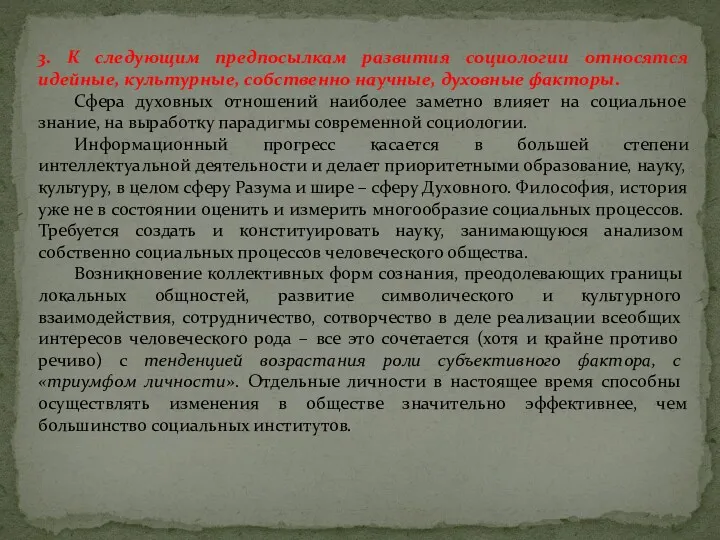 3. К следующим предпосылкам развития социологии относятся идейные, культурные, собственно научные, духовные факторы.

Сфера духовных отношений наиболее заметно влияет на социальное знание, на выработку парадигмы современной социологии.

Информационный прогресс касается в большей степени интеллектуальной деятельности и делает приоритетными образование, науку, культуру, в целом сферу Разума и шире – сферу Духовного. Философия, история уже не в состоянии оценить и измерить многообразие социальных процессов. Требуется создать и конституировать науку, занимающуюся анализом собственно социальных процессов человеческого общества.

Возникновение коллективных форм сознания, преодолевающих границы локальных общностей, развитие символического и культурного взаимодействия, сотрудничество, сотворчество в деле реализации всеобщих интересов человеческого рода – все это сочетается (хотя и крайне противо речиво) с тенденцией возрастания роли субъективного фактора, с «триумфом личности». Отдельные личности в настоящее время способны осуществлять изменения в обществе значительно эффективнее, чем большинство социальных институтов.